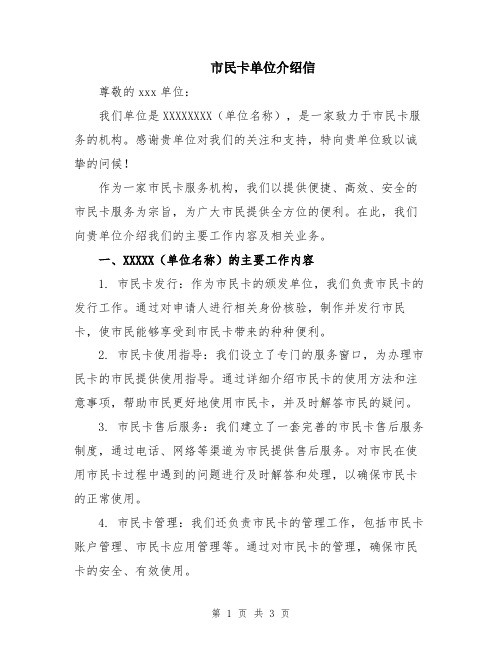 市民卡单位介绍信

尊敬的 xxx 单位：

我们单位是 XXXXXXXX（单位名称），是一家致力于市民卡服务的机构。感谢贵单位对我们的关注和支持，特向贵单位致以诚挚的问候！

作为一家市民卡服务机构，我们以提供便捷、高效、安全的市民卡服务为宗旨，为广大市民提供全方位的便利。在此，我们向贵单位介绍我们的主要工作内容及相关业务。

一、XXXXX（单位名称）的主要工作内容

1. 市民卡发行：作为市民卡的颁发单位，我们负责市民卡的发行工作。通过对申请人进行相关身份核验，制作并发行市民卡，使市民能够享受到市民卡带来的种种便利。

2. 市民卡使用指导：我们设立了专门的服务窗口，为办理市民卡的市民提供使用指导。通过详细介绍市民卡的使用方法和注意事项，帮助市民更好地使用市民卡，并及时解答市民的疑问。

3. 市民卡售后服务：我们建立了一套完善的市民卡售后服务制度，通过电话、网络等渠道为市民提供售后服务。对市民在使用市民卡过程中遇到的问题进行及时解答和处理，以确保市民卡的正常使用。

4. 市民卡管理：我们还负责市民卡的管理工作，包括市民卡账户管理、市民卡应用管理等。通过对市民卡的管理，确保市民卡的安全、有效使用。

第 1 页 共 3 页